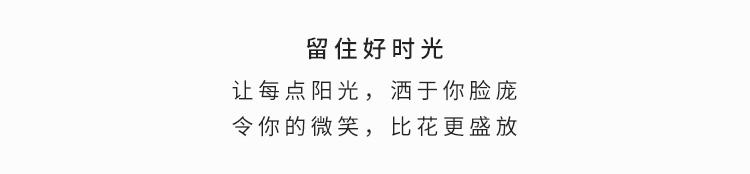 留住好时光

让每点阳光，洒于你脸庞
令你的微笑，比花更盛放